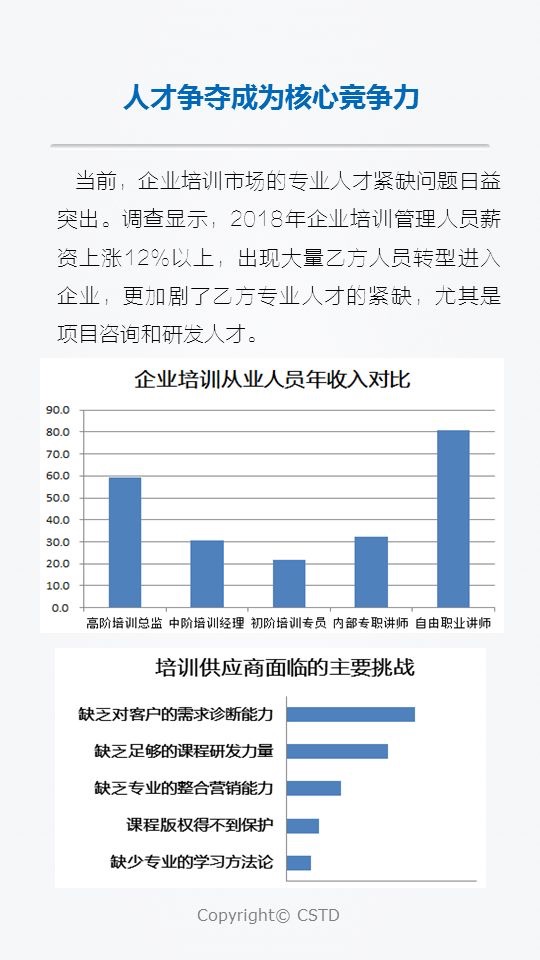 人才争夺成为核心竞争力

当前，企业培训市场的专业人才紧缺问题日益突出。调查显示，2018年企业培训管理人员薪资上涨12%以上，出现大量乙方人员转型进入企业，更加剧了乙方专业人才的紧缺，尤其是项目咨询和研发人才。

企业培训从业人员年收入对比

90.0
80.0
70.0
60.0
50.0
40.0
30.0
20.0
10.0
0.0

高阶培训总监 中阶培训经理 初阶培训专员 内部专职讲师 自由职业讲师

培训供应商面临的主要挑战

缺乏对客户的需求诊断能力
缺乏足够的课程研发力量
缺乏专业的整合营销能力
课程版权得不到保护
缺少专业的学习方法论

Copyright© CSTD